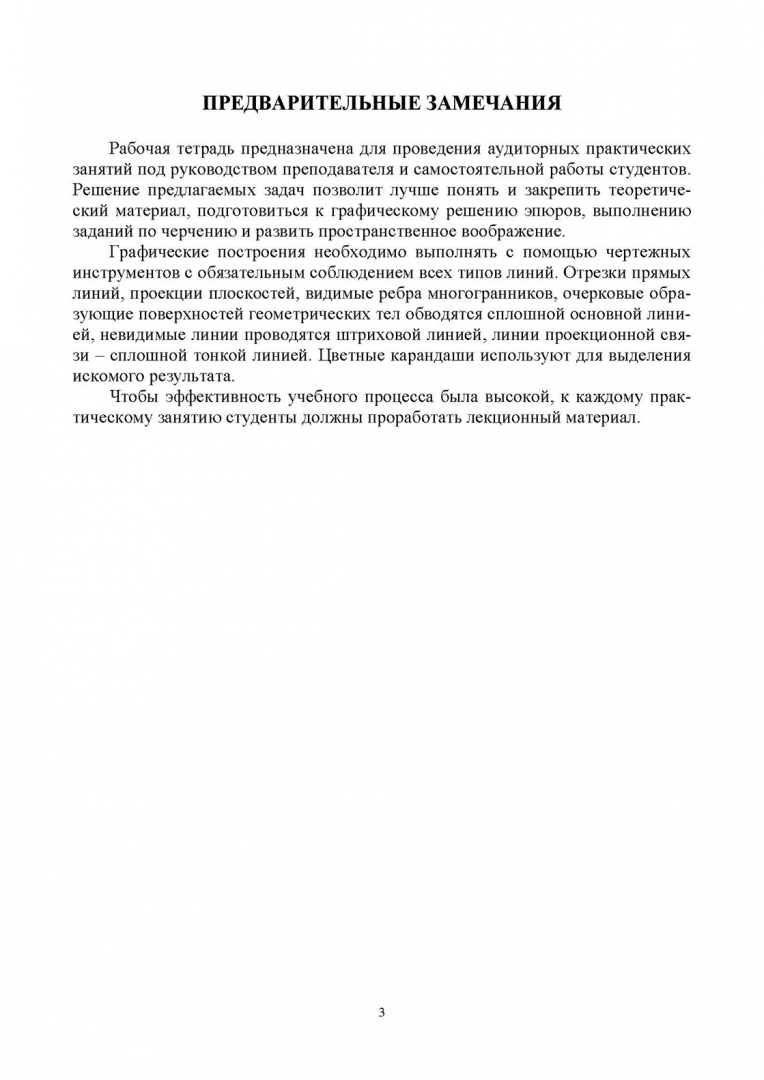 ПРЕДВАРИТЕЛЬНЫЕ ЗАМЕЧАНИЯ

Рабочая тетрадь предназначена для проведения аудиторных практических занятий под руководством преподавателя и самостоятельной работы студентов. Решение предлагаемых задач позволит лучше понять и закрепить теоретический материал, подготовиться к графическому решению эпюров, выполнению заданий по черчению и развить пространственное воображение.

Графические построения необходимо выполнять с помощью чертежных инструментов с обязательным соблюдением всех типов линий. Отрезки прямых линий, проекции плоскостей, видимые ребра многогранников, очерковые образующие поверхностей геометрических тел обводятся сплошной основной линией, невидимые линии проводятся штриховой линией, линии проекционной связи – сплошной тонкой линией. Цветные карандаши используют для выделения искомого результата.

Чтобы эффективность учебного процесса была высокой, к каждому практическому занятию студенты должны проработать лекционный материал.

3